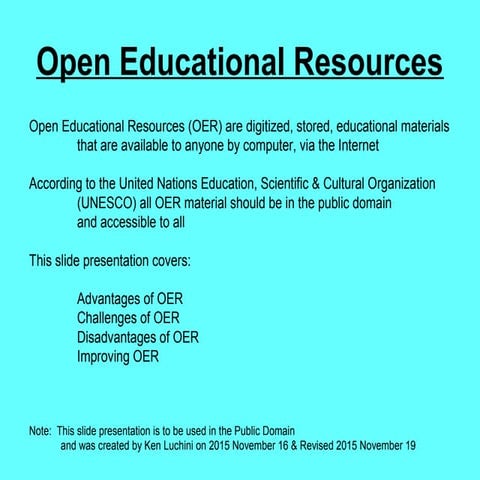 Open Educational Resources

Open Educational Resources (OER) are digitized, stored, educational materials that are available to anyone by computer, via the Internet

According to the United Nations Education, Scientific & Cultural Organization (UNESCO) all OER material should be in the public domain and accessible to all

This slide presentation covers:

Advantages of OER
Challenges of OER
Disadvantages of OER
Improving OER

Note: This slide presentation is to be used in the Public Domain and was created by Ken Luchini on 2015 November 16 & Revised 2015 November 19